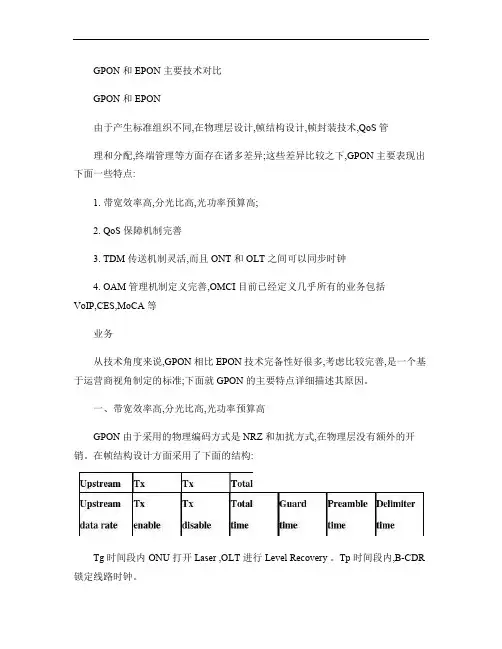 GPON 和 EPON 主要技术对比

GPON 和 EPON

由于产生标准组织不同,在物理层设计,帧结构设计,帧封装技术,QoS 管

理和分配,终端管理等方面存在诸多差异;这些差异比较之下,GPON 主要表现出下面一些特点:

1. 带宽效率高,分光比高,光功率预算高;

2. QoS 保障机制完善

3. TDM 传送机制灵活,而且 ONT 和 OLT 之间可以同步时钟

4. OAM 管理机制定义完善,OMCI 目前已经定义几乎所有的业务包括 VoIP,CES,MoCA 等

业务

从技术角度来说,GPON 相比 EPON 技术完备性好很多,考虑比较完善,是一个基于运营商视角制定的标准;下面就 GPON 的主要特点详细描述其原因。

一、带宽效率高,分光比高,光功率预算高

GPON 由于采用的物理编码方式是 NRZ 和加扰方式,在物理层没有额外的开销。在帧结构设计方面采用了下面的结构:

| Upstream | Tx | Tx | Total | | | |
|---|---|---|---|---|---|---|
| Upstream data rate | Tx enable | Tx disable | Total time | Guard time | Preamble time | Delimiter time |

Tg 时间段内 ONU 打开 Laser ,OLT 进行 Level Recovery 。Tp 时间段内,B-CDR 锁定线路时钟。